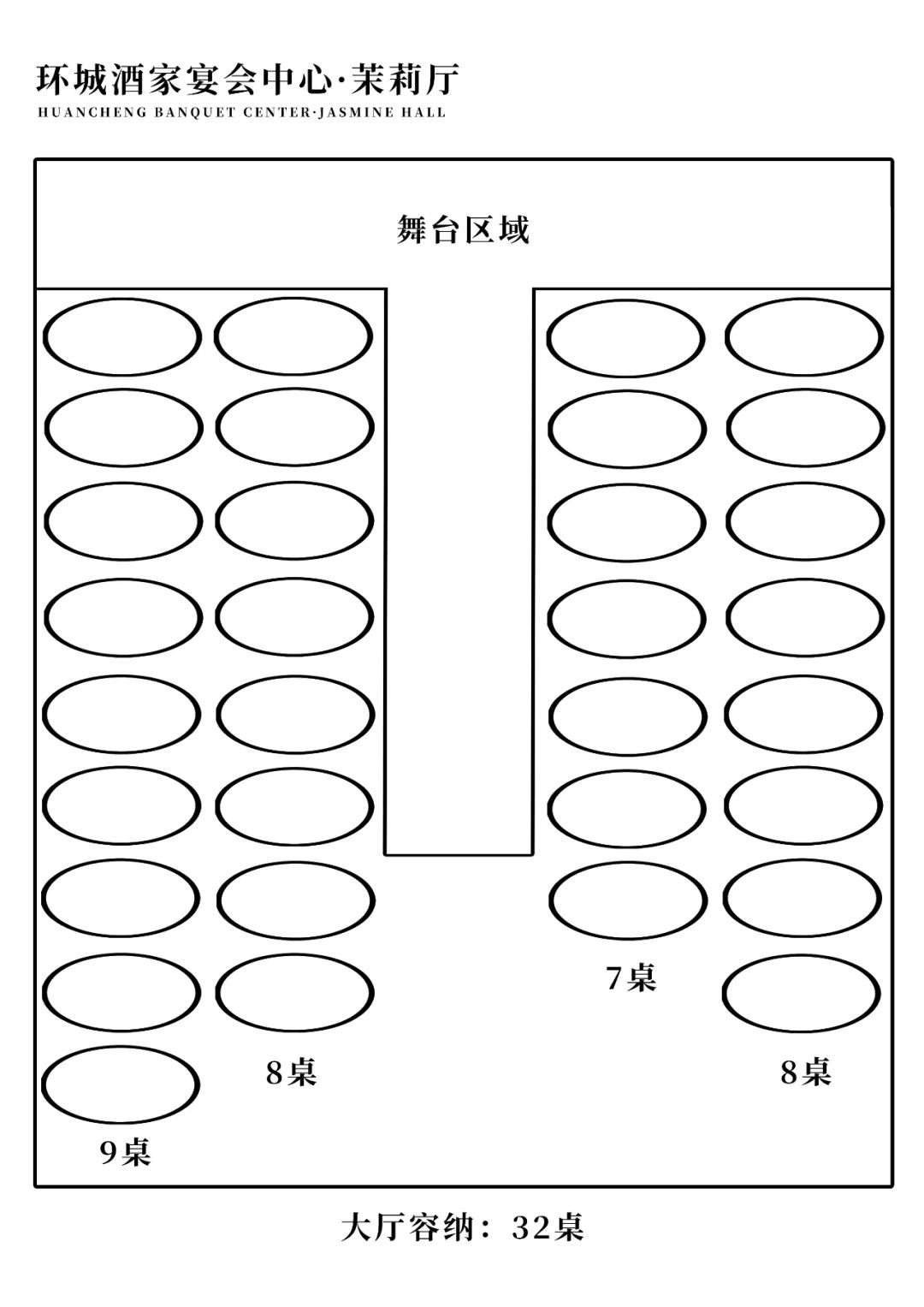 环城酒家宴会中心·茉莉厅
HUANCHENG BANQUET CENTER·JASMINE HALL

舞台区域

7桌

8桌

8桌

9桌

大厅容纳：32桌